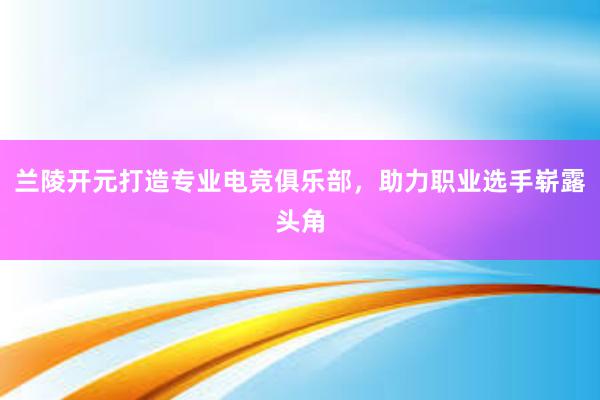 兰陵开元打造专业电竞俱乐部，助力职业选手崭露头角